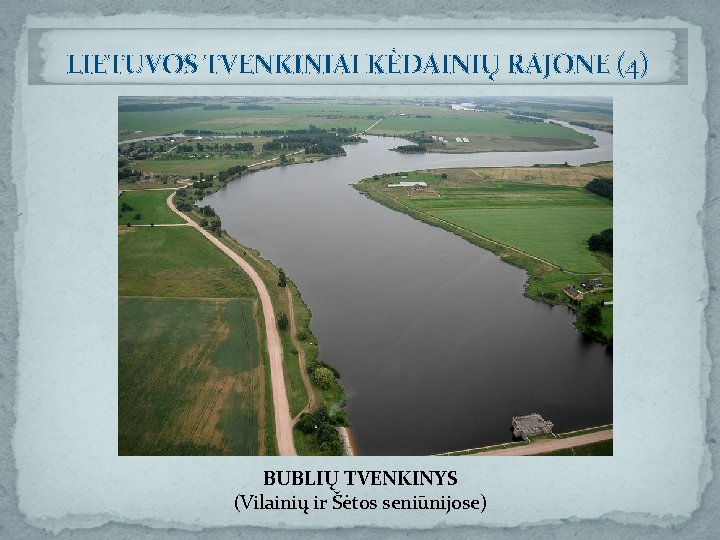 LIETUVOS TVENKINIAI KĖDAINIŲ RAJONE (4)

BUBLIŲ TVENKINYS
(Vilainių ir Šėtos seniūnijose)